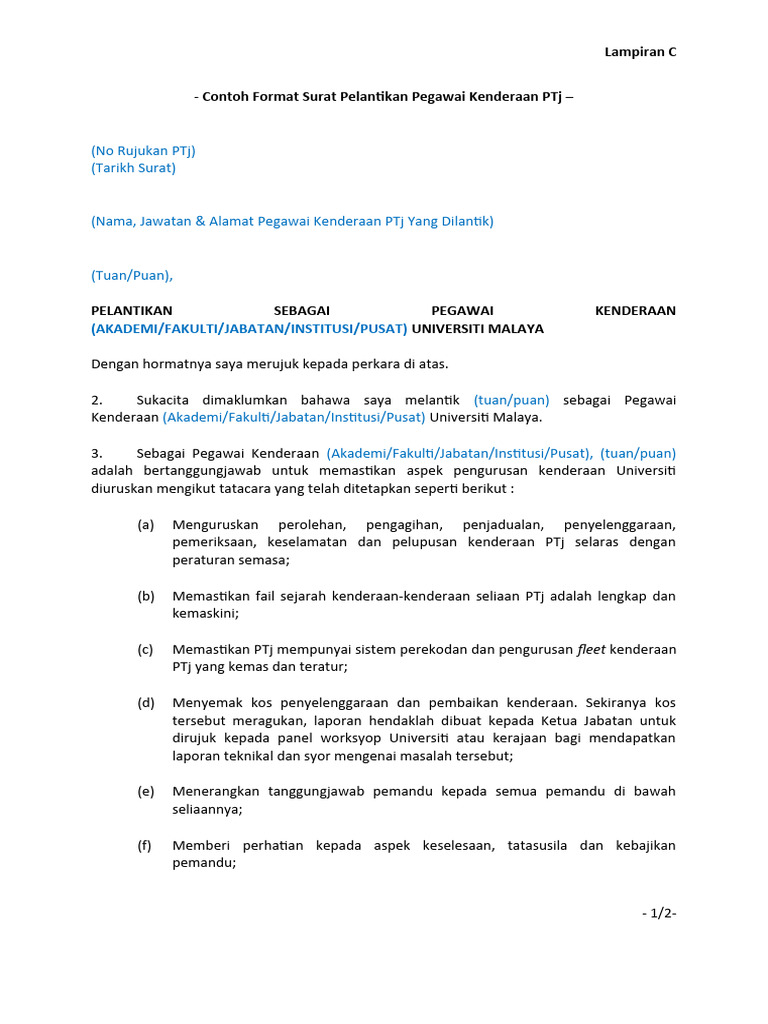 Lampiran C

- Contoh Format Surat Pelantikan Pegawai Kenderaan PTj –

(No Rujukan PTj)
(Tarikh Surat)

(Nama, Jawatan & Alamat Pegawai Kenderaan PTj Yang Dilantik)

(Tuan/Puan),

PELANTIKAN SEBAGAI PEGAWAI KENDERAAN (AKADEMI/FAKULTI/JABATAN/INSTITUSI/PUSAT) UNIVERSITI MALAYA

Dengan hormatnya saya merujuk kepada perkara di atas.

2. Sukacita dimaklumkan bahawa saya melantik (tuan/puan) sebagai Pegawai Kenderaan (Akademi/Fakulti/Jabatan/Institusi/Pusat) Universiti Malaya.

3. Sebagai Pegawai Kenderaan (Akademi/Fakulti/Jabatan/Institusi/Pusat), (tuan/puan) adalah bertanggungjawab untuk memastikan aspek pengurusan kenderaan Universiti diuruskan mengikut tatacara yang telah ditetapkan seperti berikut :

(a) Menguruskan perolehan, pengagihan, penjadualan, penyelenggaraan, pemeriksaan, keselamatan dan pelupusan kenderaan PTj selaras dengan peraturan semasa;

(b) Memastikan fail sejarah kenderaan-kenderaan seliaan PTj adalah lengkap dan kemaskini;

(c) Memastikan PTj mempunyai sistem perekodan dan pengurusan fleet kenderaan PTj yang kemas dan teratur;

(d) Menyemak kos penyelenggaraan dan pembaikan kenderaan. Sekiranya kos tersebut meragukan, laporan hendaklah dibuat kepada Ketua Jabatan untuk dirujuk kepada panel worksyop Universiti atau kerajaan bagi mendapatkan laporan teknikal dan syor mengenai masalah tersebut;

(e) Menerangkan tanggungjawab pemandu kepada semua pemandu di bawah seliaannya;

(f) Memberi perhatian kepada aspek keselesaan, tatasusila dan kebajikan pemandu;

- 1/2-